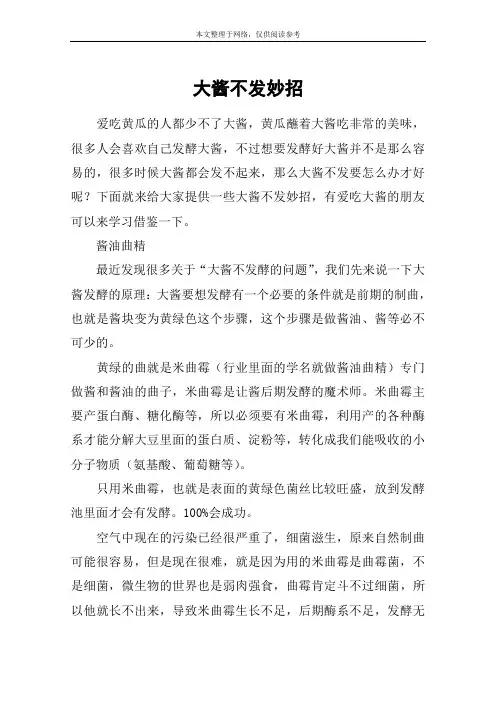 本文整理于网络，仅供阅读参考

大酱不发妙招

爱吃黄瓜的人都少不了大酱，黄瓜蘸着大酱吃非常的美味，很多人会喜欢自己发酵大酱，不过想要发酵好大酱并不是那么容易的，很多时候大酱都会发不起来，那么大酱不发要怎么办才好呢？下面就来给大家提供一些大酱不发妙招，有爱吃大酱的朋友可以来学习借鉴一下。

酱油曲精

最近发现很多关于“大酱不发酵的问题”，我们先来说一下大酱发酵的原理：大酱要想发酵有一个必要的条件就是前期的制曲，也就是酱块变为黄绿色这个步骤，这个步骤是做酱油、酱等必不可少的。

黄绿的曲就是米曲霉（行业里面的学名就做酱油曲精）专门做酱和酱油的曲子，米曲霉是让酱后期发酵的魔术师。米曲霉主要产蛋白酶、糖化酶等，所以必须要有米曲霉，利用产的各种酶系才能分解大豆里面的蛋白质、淀粉等，转化成我们能吸收的小分子物质（氨基酸、葡萄糖等）。

只用米曲霉，也就是表面的黄绿色菌丝比较旺盛，放到发酵池里面才会有发酵。100%会成功。

空气中现在的污染已经很严重了，细菌滋生，原来自然制曲可能很容易，但是现在很难，就是因为用的米曲霉是曲霉菌，不是细菌，微生物的世界也是弱肉强食，曲霉肯定斗不过细菌，所以他就长不出来，导致米曲霉生长不足，后期酶系不足，发酵无